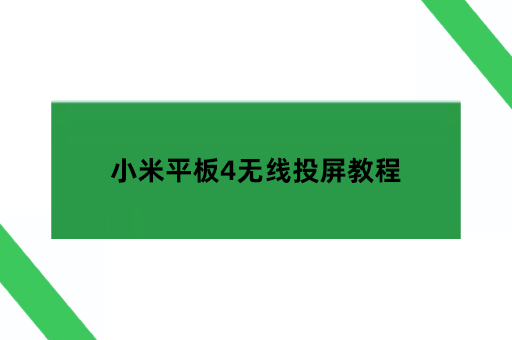 小米平板4无线投屏教程